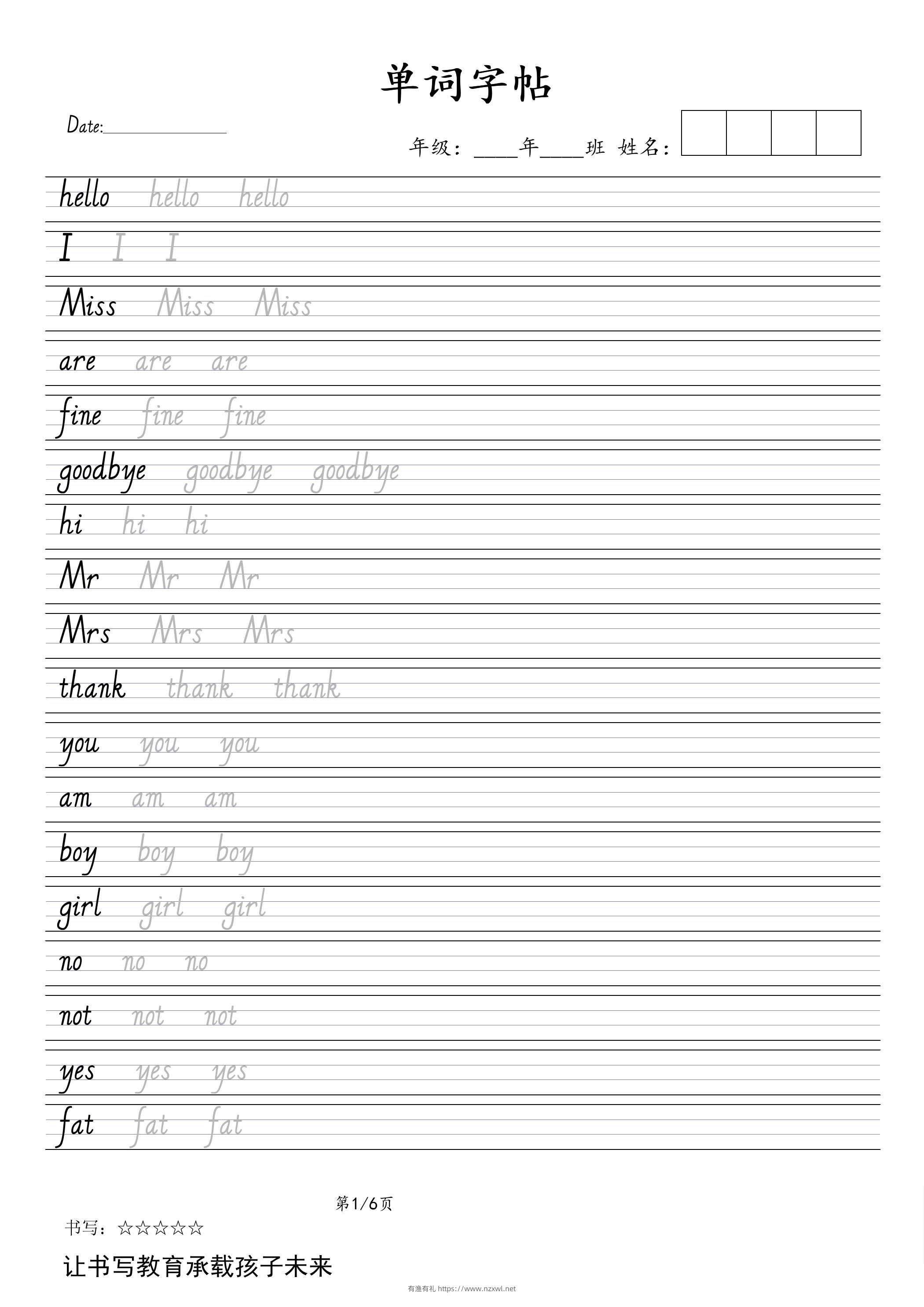 单词字帖

Date:____

年级：____年____班 姓名：

hello hello hello

I I I

Miss Miss Miss

are are are

fine fine fine

goodbye goodbye goodbye

hi hi hi

Mr Mr Mr

Mrs Mrs Mrs

thank thank thank

you you you

am am am

boy boy boy

girl girl girl

no no no

not not not

yes yes yes

fat fat fat

第1/6页

书写：☆☆☆☆☆

让书写教育承载孩子未来

有渔有礼 https://www.nzxwl.net